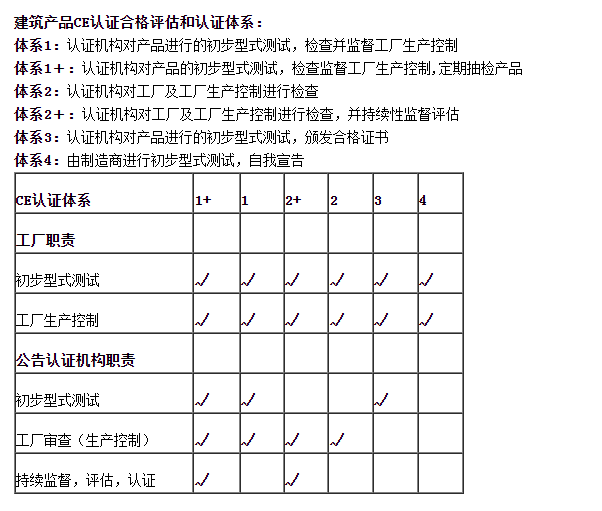 建筑产品CE认证合格评估和认证体系：
体系1：认证机构对产品进行的初步型式测试，检查并监督工厂生产控制
体系1＋：认证机构对产品的初步型式测试，检查监督工厂生产控制,定期抽检产品
体系2：认证机构对工厂及工厂生产控制进行检查
体系2＋：认证机构对工厂及工厂生产控制进行检查，并持续性监督评估
体系3：认证机构对产品进行的初步型式测试，颁发合格证书
体系4：由制造商进行初步型式测试，自我宣告

| CE认证体系 | 1+ | 1 | 2+ | 2 | 3 | 4 |
|---|---|---|---|---|---|---|
| 工厂职责 | | | | | | |
| 初步型式测试 | ✓ | ✓ | ✓ | ✓ | ✓ | ✓ |
| 工厂生产控制 | ✓ | ✓ | ✓ | ✓ | ✓ | ✓ |
| 公告认证机构职责 | | | | | | |
| 初步型式测试 | ✓ | ✓ | | | ✓ | |
| 工厂审查（生产控制） | ✓ | ✓ | ✓ | ✓ | | |
| 持续监督，评估，认证 | ✓ | | ✓ | | | |